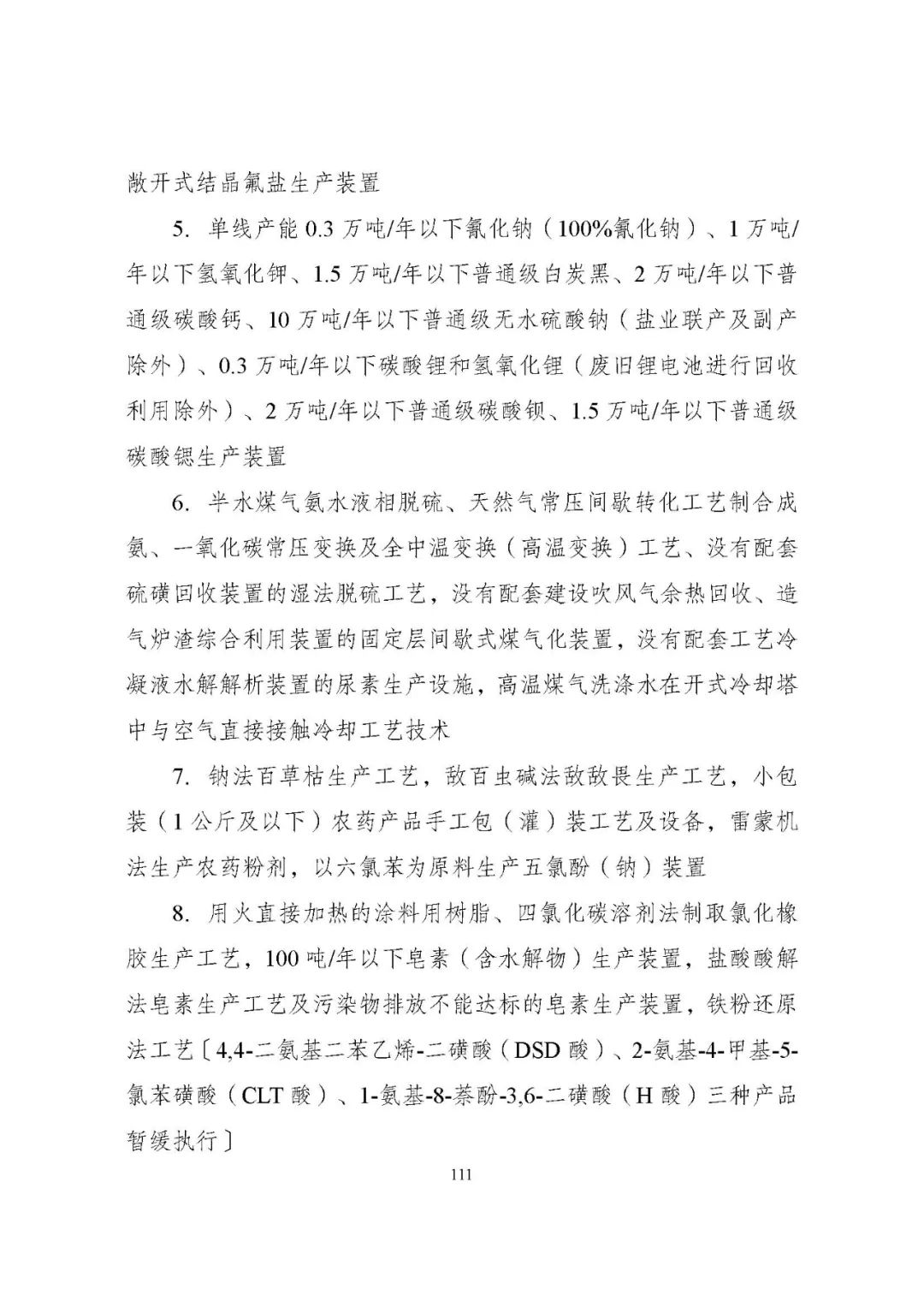 敞开式结晶氟盐生产装置

5. 单线产能 0.3 万吨/年以下氰化钠（100%氰化钠）、1 万吨/年以下氢氧化钾、1.5 万吨/年以下普通级白炭黑、2 万吨/年以下普通级碳酸钙、10 万吨/年以下普通级无水硫酸钠（盐业联产及副产除外）、0.3 万吨/年以下碳酸锂和氢氧化锂（废旧锂电池进行回收利用除外）、2 万吨/年以下普通级碳酸钡、1.5 万吨/年以下普通级碳酸锶生产装置

6. 半水煤气氨水液相脱硫、天然气常压间歇转化工艺制合成氨、一氧化碳常压变换及全中温变换（高温变换）工艺、没有配套硫磺回收装置的湿法脱硫工艺，没有配套建设吹风气余热回收、造气炉渣综合利用装置的固定层间歇式煤气化装置，没有配套工艺冷凝液水解解析装置的尿素生产设施，高温煤气洗涤水在开式冷却塔中与空气直接接触冷却工艺技术

7. 钠法百草枯生产工艺，敌百虫碱法敌敌畏生产工艺，小包装（1 公斤及以下）农药产品手工包（灌）装工艺及设备，雷蒙机法生产农药粉剂，以六氯苯为原料生产五氯酚（钠）装置

8. 用火直接加热的涂料用树脂、四氯化碳溶剂法制取氯化橡胶生产工艺，100 吨/年以下皂素（含水解物）生产装置，盐酸酸解法皂素生产工艺及污染物排放不能达标的皂素生产装置，铁粉还原法工艺〔4,4-二氨基二苯乙烯-二磺酸（DSD 酸）、2-氨基-4-甲基-5-氯苯磺酸（CLT 酸）、1-氨基-8-萘酚-3,6-二磺酸（H 酸）三种产品暂缓执行〕

111